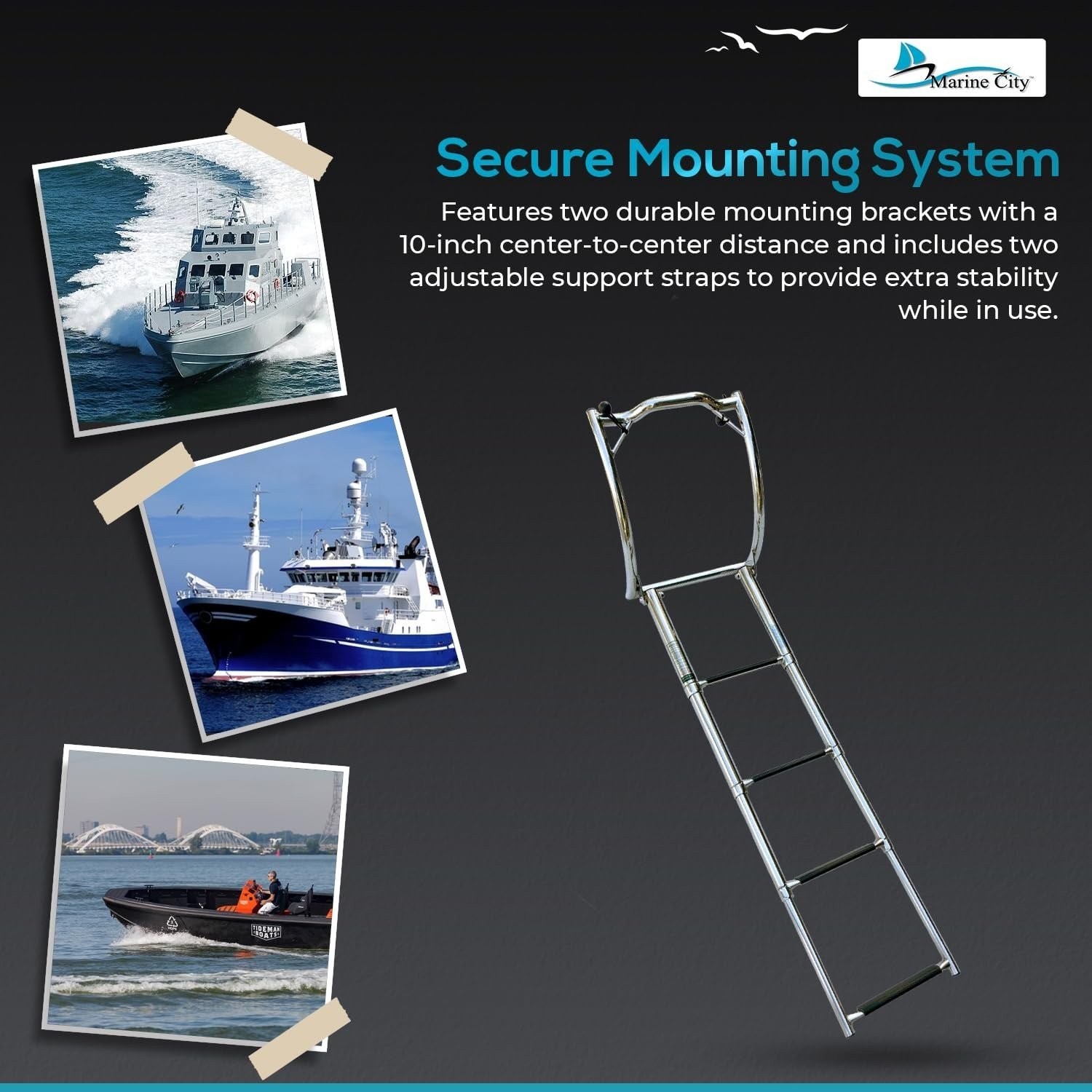 Marine City™

Secure Mounting System

Features two durable mounting brackets with a 10-inch center-to-center distance and includes two adjustable support straps to provide extra stability while in use.

TIDEMAN BOATS